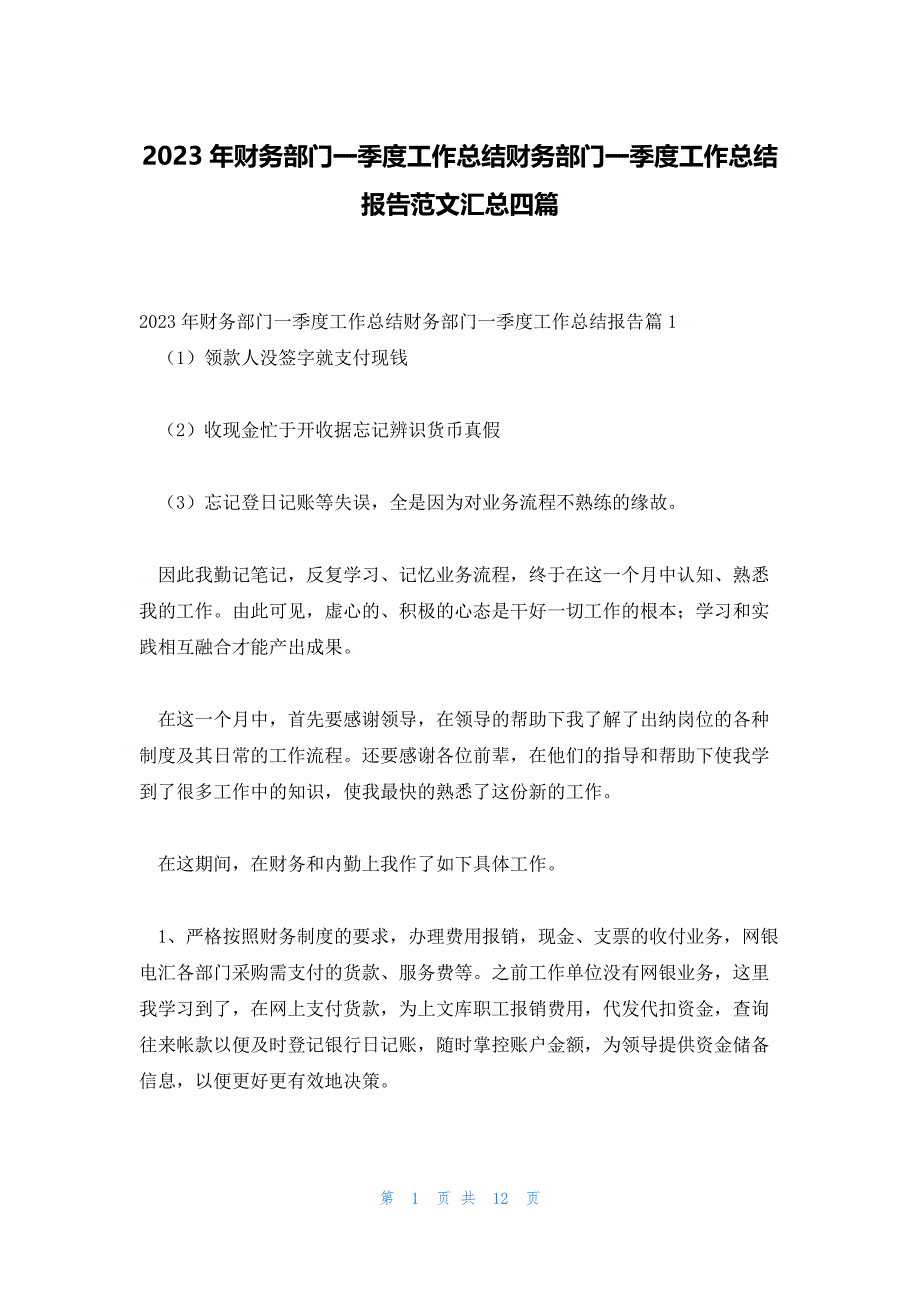 2023 年财务部门一季度工作总结财务部门一季度工作总结报告范文汇总四篇

2023 年财务部门一季度工作总结财务部门一季度工作总结报告篇 1

（1）领款人没签字就支付现钱

（2）收现金忙于开收据忘记辨识货币真假

（3）忘记登日记账等失误，全是因为对业务流程不熟练的缘故。

因此我勤记笔记，反复学习、记忆业务流程，终于在这一个月中认知、熟悉我的工作。由此可见，虚心的、积极的心态是干好一切工作的根本；学习和实践相互融合才能产出成果。

在这一个月中，首先要感谢领导，在领导的帮助下我了解了出纳岗位的各种制度及其日常的工作流程。还要感谢各位前辈，在他们的指导和帮助下使我学到了很多工作中的知识，使我最快的熟悉了这份新的工作。

在这期间，在财务和内勤上我作了如下具体工作。

1、严格按照财务制度的要求，办理费用报销，现金、支票的收付业务，网银电汇各部门采购需支付的货款、服务费等。之前工作单位没有网银业务，这里我学习到了，在网上支付货款，为上文库职工报销费用，代发代扣资金，查询往来帐款以便及时登记银行日记账，随时掌控账户金额，为领导提供资金储备信息，以便更好更有效地决策。

第 1 页 共 12 页